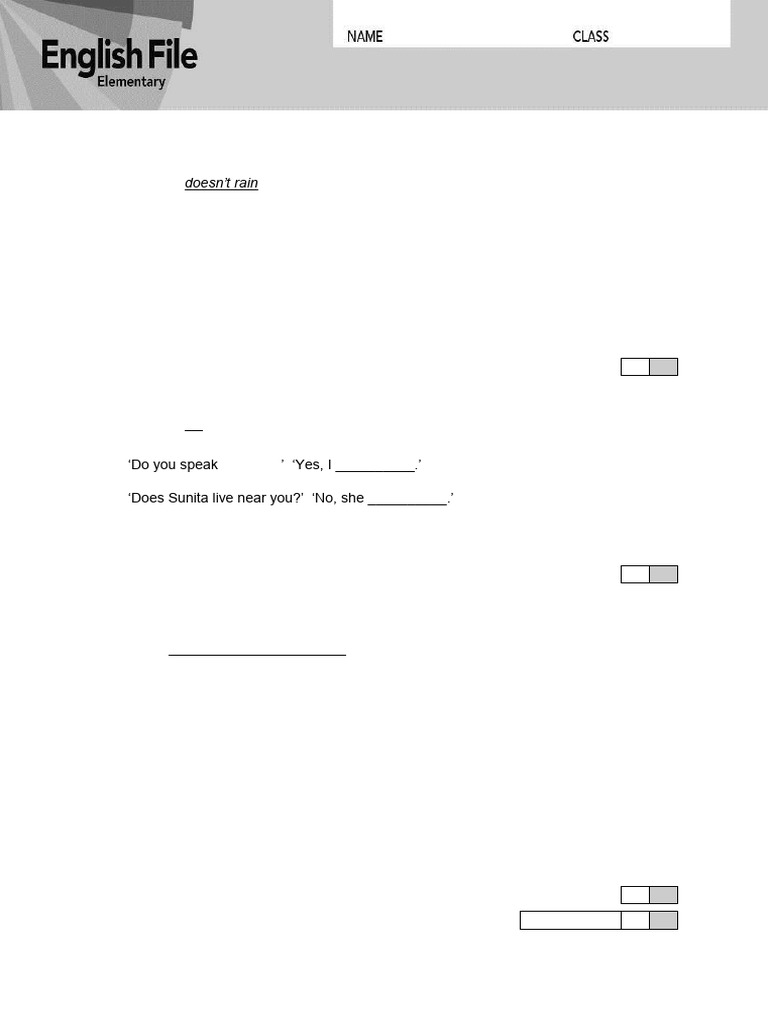 English File
Elementary

NAME CLASS

doesn't rain

'Do you speak ' 'Yes, I ____.'

'Does Sunita live near you?' 'No, she ____.'

____